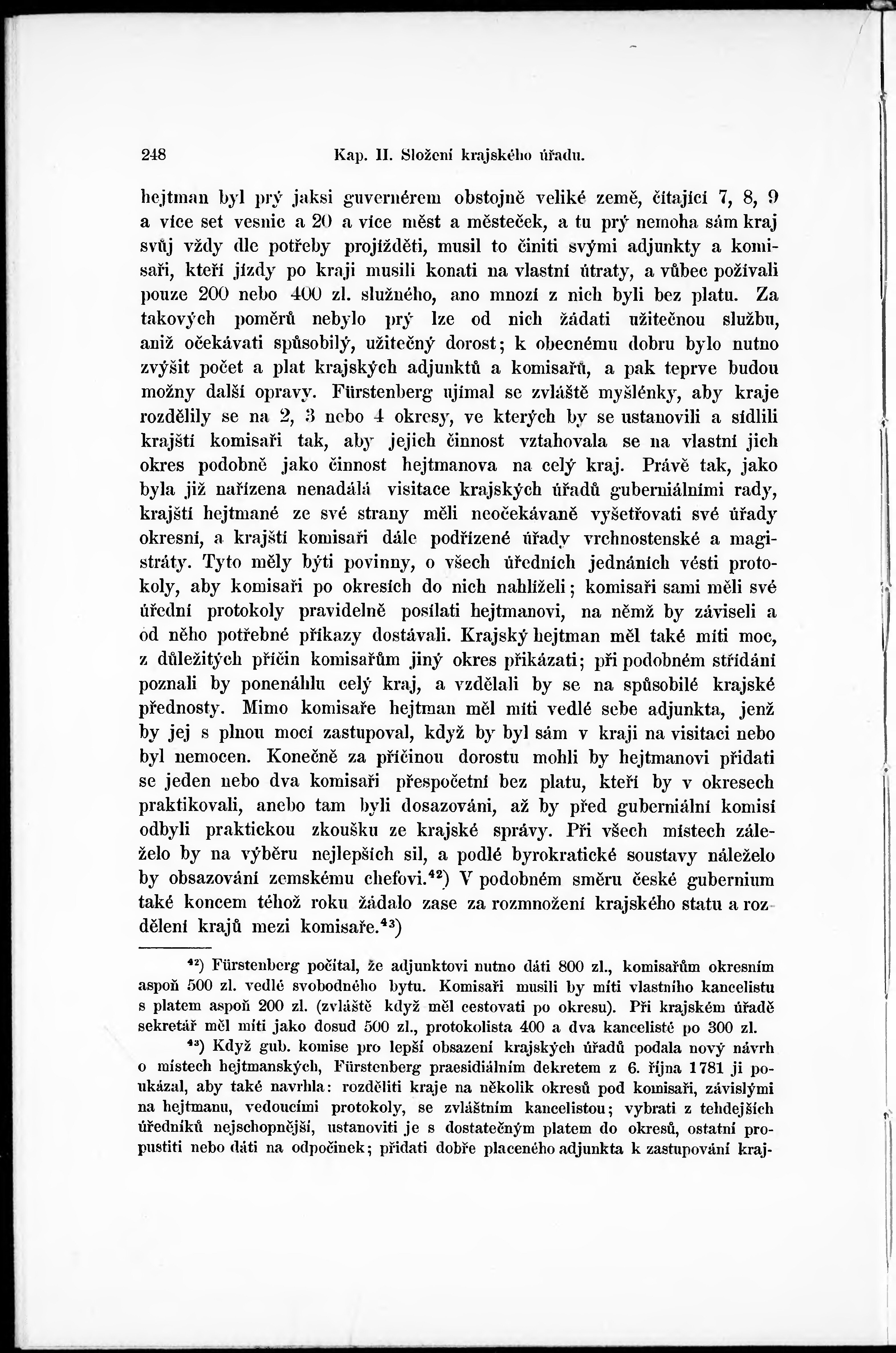 248 Kap. II. Složení krajského úřadu.

hejtman byl prý jaksi guvernérem obstojně veliké země, čítající 7, 8, 9 a více set vesnic a 20 a více měst a městeček, a tu prý nemoha sám kraj svůj vždy dle potřeby projížděti, musil to činiti svými adjunkty a komisaři, kteří jízdy po kraji musili konati na vlastní útraty, a vůbec požívali pouze 200 nebo 400 zl. služného, ano mnozí z nich byli bez platu. Za takových poměrů nebylo prý lze od nich žádati užitečnou službu, aniž očekávati spůsobilý, užitečný dorost; k obecnému dobru bylo nutno zvýšit počet a plat krajských adjunktů a komisařů, a pak teprve budou možny další opravy. Fürstenberg ujímal se zvláště myšlénky, aby kraje rozdělily se na 2, 3 nebo 4 okresy, ve kterých by se ustanovili a sídlili krajští komisaři tak, aby jejich činnost vztahovala se na vlastní jich okres podobně jako činnost hejtmanova na celý kraj. Právě tak, jako byla již nařízena nenadálá visitace krajských úřadů guberniálními rady, krajští hejtmané ze své strany měli neočekávaně vyšetřovati své úřady okresní, a krajští komisaři dále podřízené úřady vrchnostenské a magistráty. Tyto měly býti povinny, o všech úředních jednáních vésti protokoly, aby komisaři po okresích do nich nahlíželi; komisaři sami měli své úřední protokoly pravidelně posílati hejtmanovi, na němž by záviseli a od něho potřebné příkazy dostávali. Krajský hejtman měl také míti moc, z důležitých příčin komisařům jiný okres přikázati; při podobném střídání poznali by ponenáhlu celý kraj, a vzdělali by se na spůsobilé krajské přednosty. Mimo komisaře hejtman měl míti vedlé sebe adjunkta, jenž by jej s plnou mocí zastupoval, když by byl sám v kraji na visitaci nebo byl nemocen. Konečně za příčinou dorostu mohli by hejtmanovi přidati se jeden nebo dva komisaři přespočetní bez platu, kteří by v okresech praktikovali, anebo tam byli dosazováni, až by před guberniální komisí odbyli praktickou zkoušku ze krajské správy. Při všech místech záleželo by na výběru nejlepších sil, a podlé byrokratické soustavy náleželo by obsazování zemskému chefovi.$^{42}$) V podobném směru české gubernium také koncem téhož roku žádalo zase za rozmnožení krajského statu a rozdělení krajů mezi komisaře.$^{43}$)

$^{42}$) Fürstenberg počítal, že adjunktovi nutno dáti 800 zl., komisařům okresním aspoň 500 zl. vedlé svobodného bytu. Komisaři musili by míti vlastního kancelistu s platem aspoň 200 zl. (zvláště když měl cestovati po okresu). Při krajském úřadě sekretář měl míti jako dosud 500 zl., protokolista 400 a dva kancelisté po 300 zl.

$^{43}$) Když gub. komise pro lepší obsazení krajských úřadů podala nový návrh o místech hejtmanských, Fürstenberg praesidiálním dekretem z 6. října 1781 ji poukázal, aby také navrhla: rozděliti kraje na několik okresů pod komisaři, závislými na hejtmanu, vedoucími protokoly, se zvláštním kancelistou; vybrati z tehdejších úředníků nejschopnější, ustanoviti je s dostatečným platem do okresů, ostatní propustiti nebo dáti na odpočinek; přidati dobře placeného adjunkta k zastupování kraj-